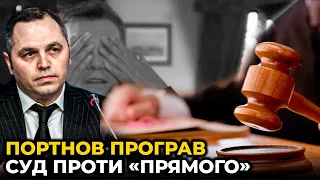 ПОРТНОВ ПРОГРАВ
СУД ПРОТИ «ПРЯМОГО»